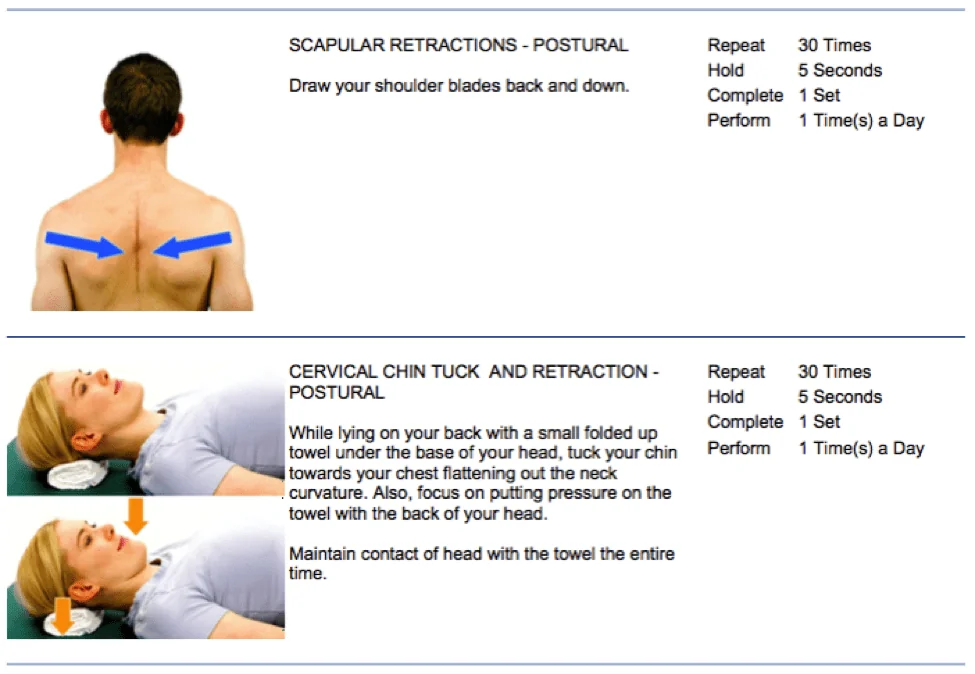 SCAPULAR RETRACTIONS - POSTURAL

Draw your shoulder blades back and down.

| Repeat | 30 Times |
|---|---|
| Hold | 5 Seconds |
| Complete | 1 Set |
| Perform | 1 Time(s) a Day |

CERVICAL CHIN TUCK AND RETRACTION - POSTURAL

While lying on your back with a small folded up towel under the base of your head, tuck your chin towards your chest flattening out the neck curvature. Also, focus on putting pressure on the towel with the back of your head.

Maintain contact of head with the towel the entire time.

| Repeat | 30 Times |
|---|---|
| Hold | 5 Seconds |
| Complete | 1 Set |
| Perform | 1 Time(s) a Day |